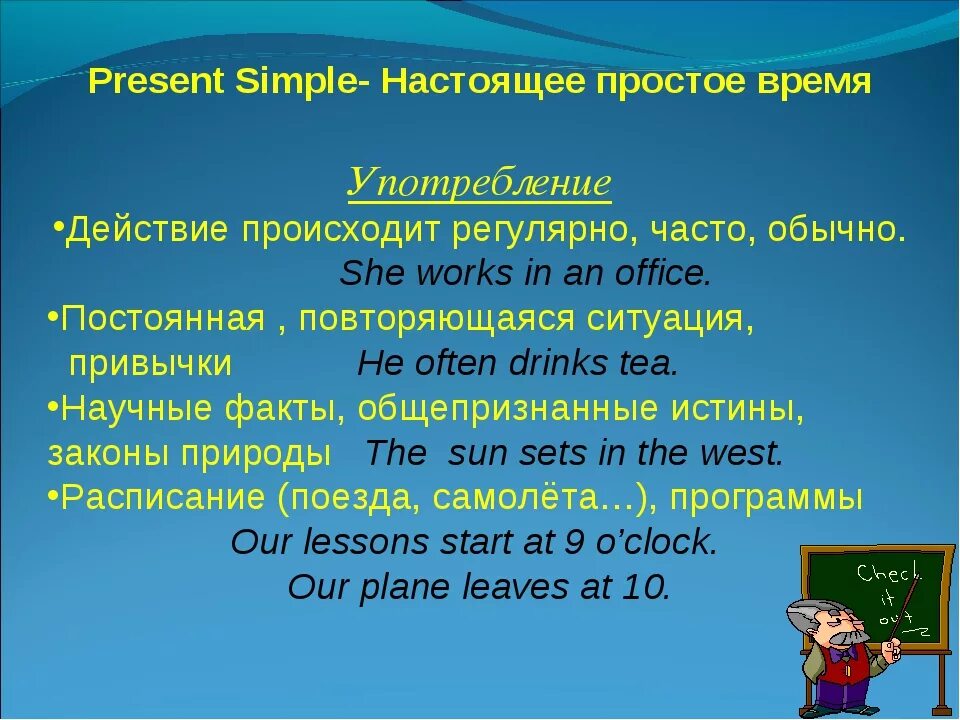 Present Simple- Настоящее простое время

Употребление

•Действие происходит регулярно, часто, обычно.
She works in an office.

•Постоянная , повторяющаяся ситуация, привычки He often drinks tea.

•Научные факты, общепризнанные истины, законы природы The sun sets in the west.

•Расписание (поезда, самолёта…), программы
Our lessons start at 9 o'clock.
Our plane leaves at 10.

Check it out